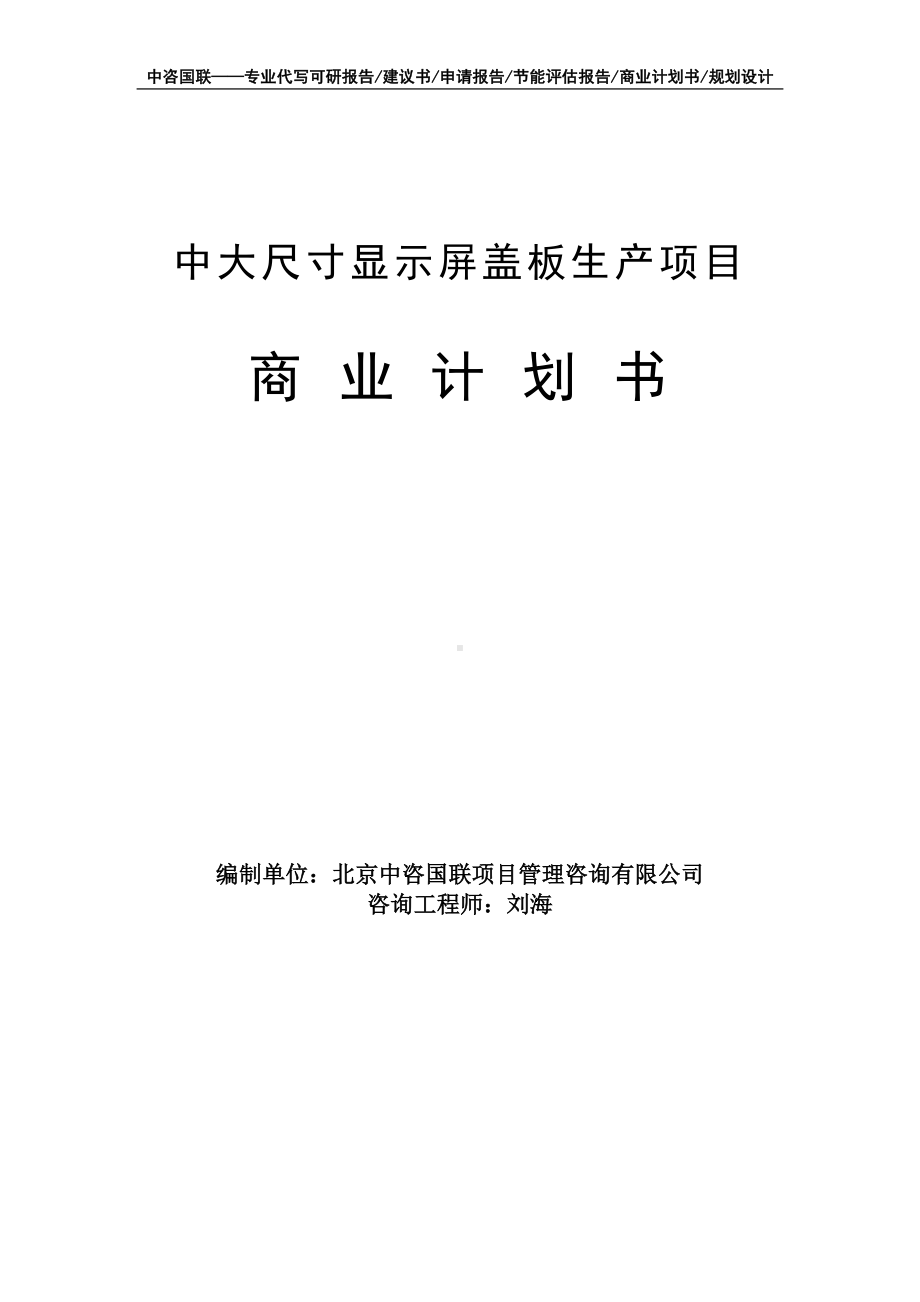 中咨国联——专业代写可研报告/建议书/申请报告/节能评估报告/商业计划书/规划设计

中大尺寸显示屏盖板生产项目

商 业 计 划 书

编制单位：北京中咨国联项目管理咨询有限公司
咨询工程师：刘海